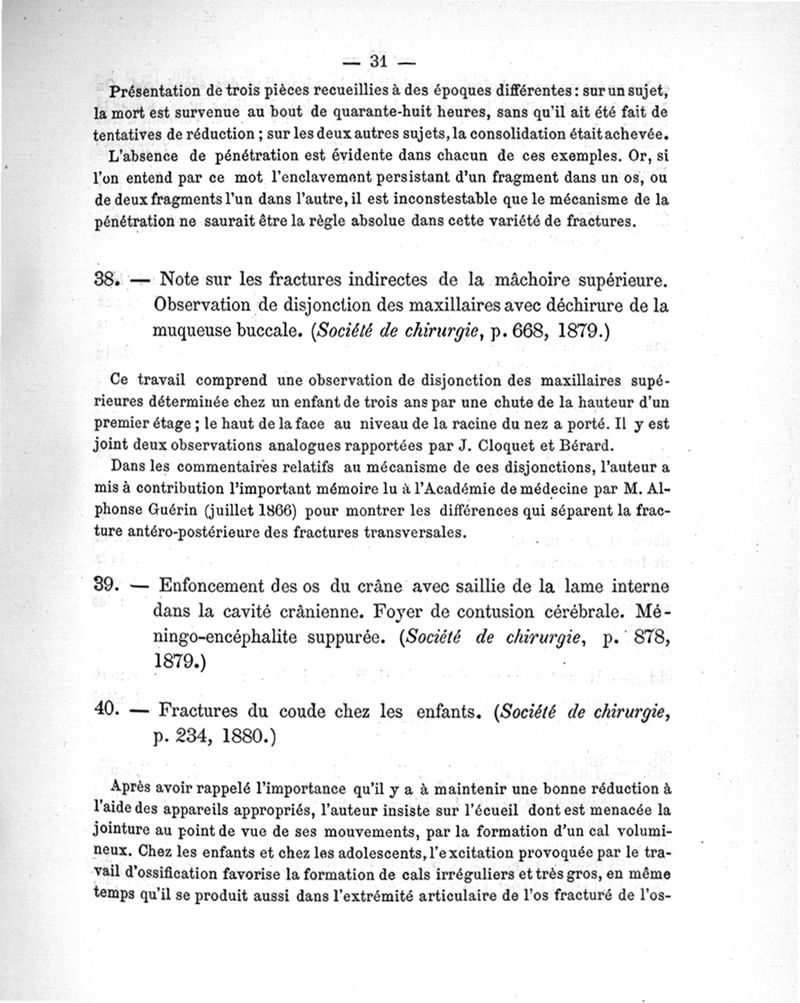 — 31 —

Présentation de trois pièces recueillies à des époques différentes : sur un sujet, la mort est survenue au bout de quarante-huit heures, sans qu'il ait été fait de tentatives de réduction ; sur les deux autres sujets, la consolidation était achevée.

L'absence de pénétration est évidente dans chacun de ces exemples. Or, si l'on entend par ce mot l'enclavement persistant d'un fragment dans un os, ou de deux fragments l'un dans l'autre, il est inconstestable que le mécanisme de la pénétration ne saurait être la règle absolue dans cette variété de fractures.

38. — Note sur les fractures indirectes de la mâchoire supérieure. Observation de disjonction des maxillaires avec déchirure de la muqueuse buccale. (Société de chirurgie, p. 668, 1879.)

Ce travail comprend une observation de disjonction des maxillaires supérieures déterminée chez un enfant de trois ans par une chute de la hauteur d'un premier étage ; le haut de la face au niveau de la racine du nez a porté. Il y est joint deux observations analogues rapportées par J. Cloquet et Bérard.

Dans les commentaires relatifs au mécanisme de ces disjonctions, l'auteur a mis à contribution l'important mémoire lu à l'Académie de médecine par M. Alphonse Guérin (juillet 1866) pour montrer les différences qui séparent la fracture antéro-postérieure des fractures transversales.

39. — Enfoncement des os du crâne avec saillie de la lame interne dans la cavité crânienne. Foyer de contusion cérébrale. Méningo-encéphalite suppurée. (Société de chirurgie, p. 878, 1879.)

40. — Fractures du coude chez les enfants. (Société de chirurgie, p. 234, 1880.)

Après avoir rappelé l'importance qu'il y a à maintenir une bonne réduction à l'aide des appareils appropriés, l'auteur insiste sur l'écueil dont est menacée la jointure au point de vue de ses mouvements, par la formation d'un cal volumineux. Chez les enfants et chez les adolescents, l'excitation provoquée par le travail d'ossification favorise la formation de cals irréguliers et très gros, en même temps qu'il se produit aussi dans l'extrémité articulaire de l'os fracturé de l'os-